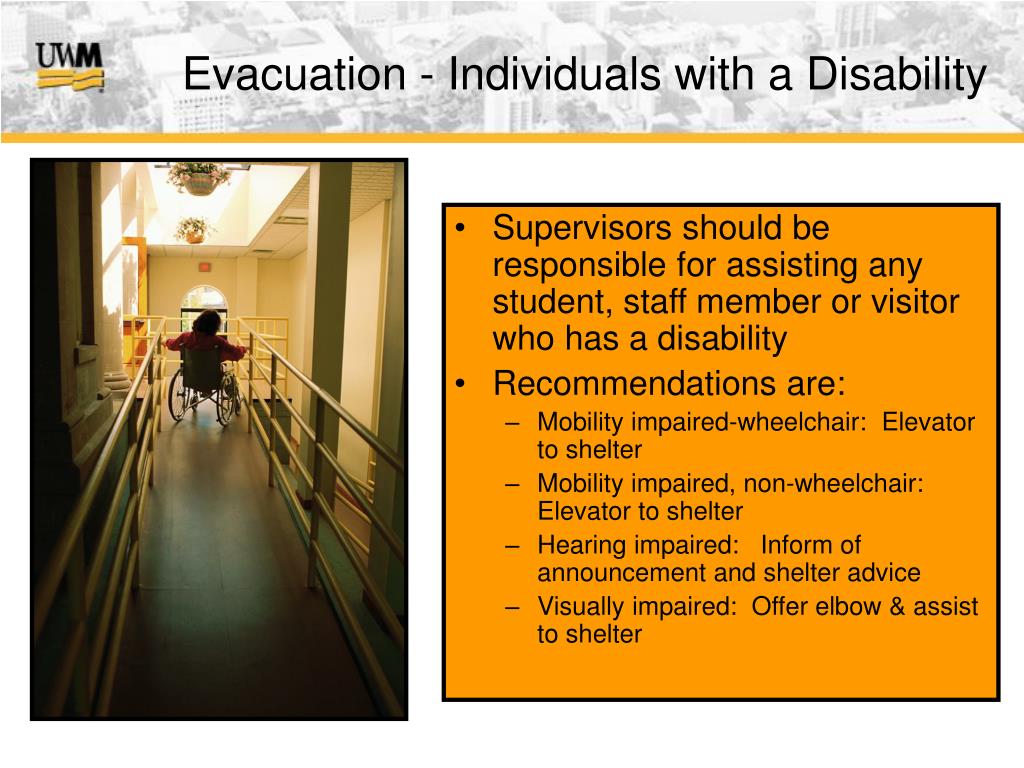 UWM

Evacuation - Individuals with a Disability

• Supervisors should be responsible for assisting any student, staff member or visitor who has a disability
• Recommendations are:
– Mobility impaired-wheelchair: Elevator to shelter
– Mobility impaired, non-wheelchair: Elevator to shelter
– Hearing impaired: Inform of announcement and shelter advice
– Visually impaired: Offer elbow & assist to shelter